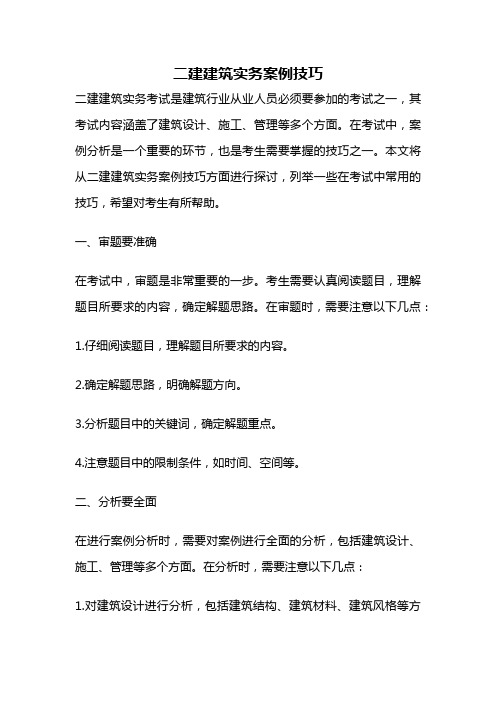 二建建筑实务案例技巧

二建建筑实务考试是建筑行业从业人员必须要参加的考试之一，其考试内容涵盖了建筑设计、施工、管理等多个方面。在考试中，案例分析是一个重要的环节，也是考生需要掌握的技巧之一。本文将从二建建筑实务案例技巧方面进行探讨，列举一些在考试中常用的技巧，希望对考生有所帮助。

一、审题要准确

在考试中，审题是非常重要的一步。考生需要认真阅读题目，理解题目所要求的内容，确定解题思路。在审题时，需要注意以下几点：

1.仔细阅读题目，理解题目所要求的内容。

2.确定解题思路，明确解题方向。

3.分析题目中的关键词，确定解题重点。

4.注意题目中的限制条件，如时间、空间等。

二、分析要全面

在进行案例分析时，需要对案例进行全面的分析，包括建筑设计、施工、管理等多个方面。在分析时，需要注意以下几点：

1.对建筑设计进行分析，包括建筑结构、建筑材料、建筑风格等方